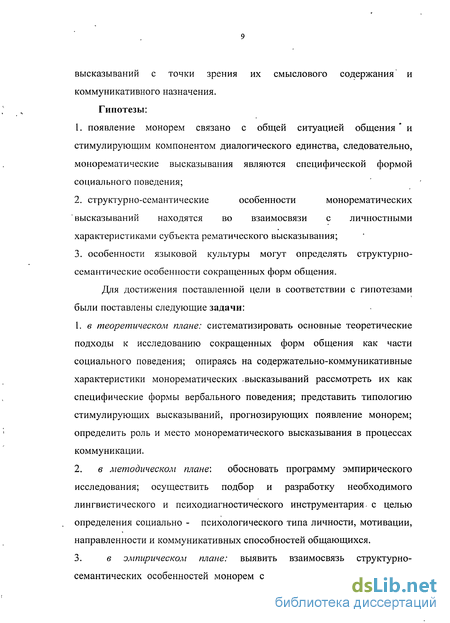 9

высказываний с точки зрения их смыслового содержания и коммуникативного назначения.

Гипотезы:

1. появление монорем связано с общей ситуацией общения и стимулирующим компонентом диалогического единства, следовательно, монорематические высказывания являются специфической формой социального поведения;

2. структурно-семантические особенности монорематических высказываний находятся во взаимосвязи с личностными характеристиками субъекта рематического высказывания;

3. особенности языковой культуры могут определять структурно-семантические особенности сокращенных форм общения.

Для достижения поставленной цели в соответствии с гипотезами были поставлены следующие задачи:

1. в теоретическом плане: систематизировать основные теоретические подходы к исследованию сокращенных форм общения как части социального поведения; опираясь на содержательно-коммуникативные характеристики монорематических высказываний рассмотреть их как специфические формы вербального поведения; представить типологию стимулирующих высказываний, прогнозирующих появление монорем; определить роль и место монорематического высказывания в процессах коммуникации.

2. в методическом плане: обосновать программу эмпирического исследования; осуществить подбор и разработку необходимого лингвистического и психодиагностического инструментария с целью определения социально - психологического типа личности, мотивации, направленности и коммуникативных способностей общающихся.

3. в эмпирическом плане: выявить взаимосвязь структурно-семантических особенностей монорем с

dsLib.net
библиотека диссертаций